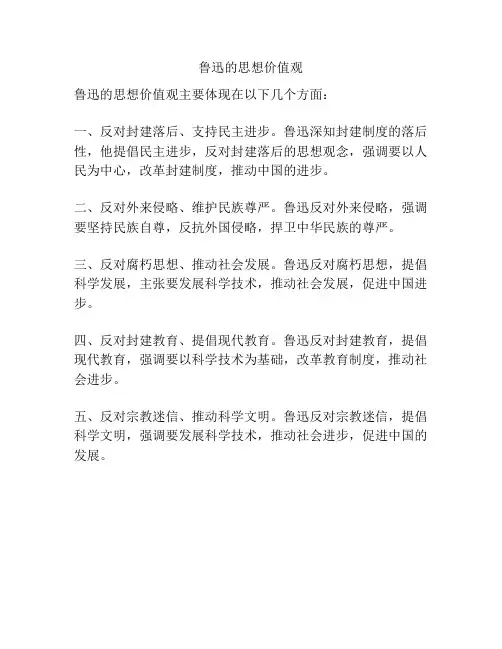 鲁迅的思想价值观

鲁迅的思想价值观主要体现在以下几个方面：

一、反对封建落后、支持民主进步。鲁迅深知封建制度的落后性，他提倡民主进步，反对封建落后的思想观念，强调要以人民为中心，改革封建制度，推动中国的进步。

二、反对外来侵略、维护民族尊严。鲁迅反对外来侵略，强调要坚持民族自尊，反抗外国侵略，捍卫中华民族的尊严。

三、反对腐朽思想、推动社会发展。鲁迅反对腐朽思想，提倡科学发展，主张要发展科学技术，推动社会发展，促进中国进步。

四、反对封建教育、提倡现代教育。鲁迅反对封建教育，提倡现代教育，强调要以科学技术为基础，改革教育制度，推动社会进步。

五、反对宗教迷信、推动科学文明。鲁迅反对宗教迷信，提倡科学文明，强调要发展科学技术，推动社会进步，促进中国的发展。